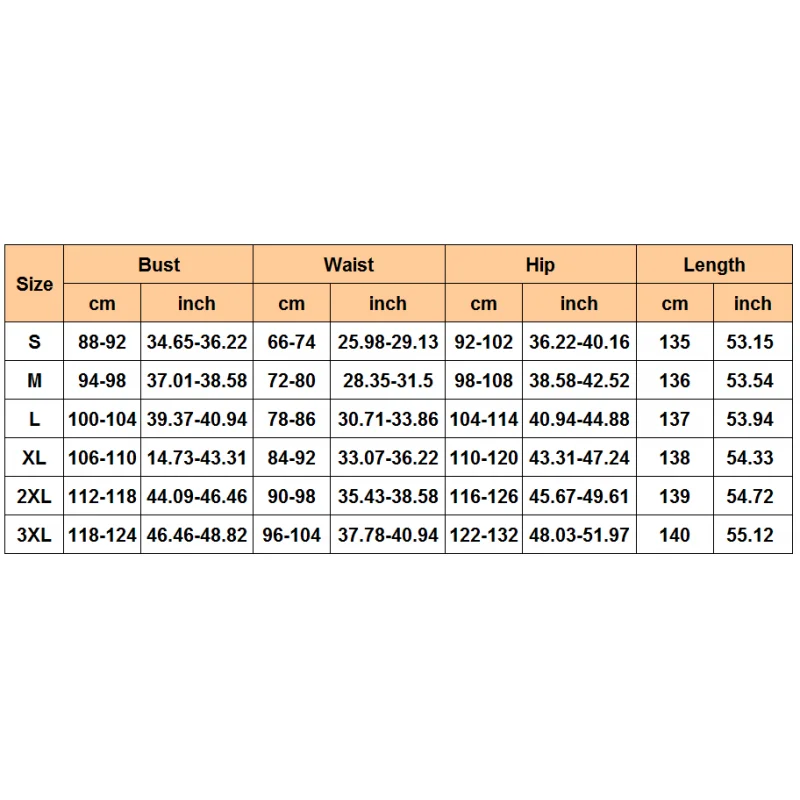 | Size | Bust | | Waist | | Hip | | Length | |
|---|---|---|---|---|---|---|---|---|
| | cm | inch | cm | inch | cm | inch | cm | inch |
| S | 88-92 | 34.65-36.22 | 66-74 | 25.98-29.13 | 92-102 | 36.22-40.16 | 135 | 53.15 |
| M | 94-98 | 37.01-38.58 | 72-80 | 28.35-31.5 | 98-108 | 38.58-42.52 | 136 | 53.54 |
| L | 100-104 | 39.37-40.94 | 78-86 | 30.71-33.86 | 104-114 | 40.94-44.88 | 137 | 53.94 |
| XL | 106-110 | 14.73-43.31 | 84-92 | 33.07-36.22 | 110-120 | 43.31-47.24 | 138 | 54.33 |
| 2XL | 112-118 | 44.09-46.46 | 90-98 | 35.43-38.58 | 116-126 | 45.67-49.61 | 139 | 54.72 |
| 3XL | 118-124 | 46.46-48.82 | 96-104 | 37.78-40.94 | 122-132 | 48.03-51.97 | 140 | 55.12 |